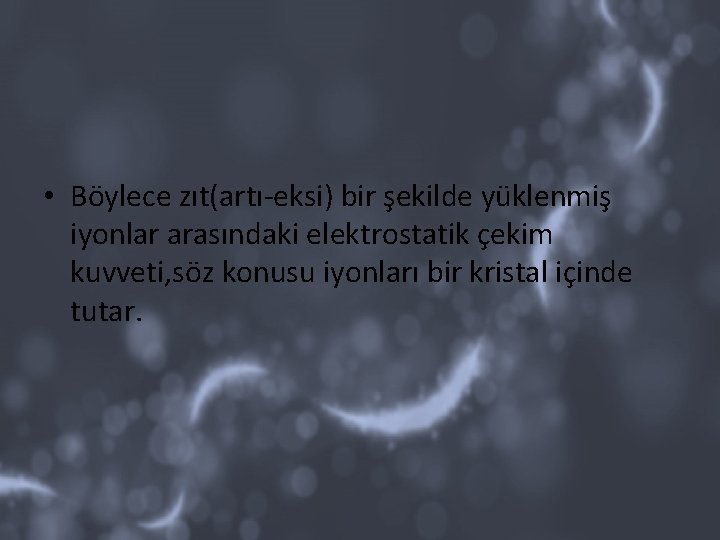 • Böylece zıt(artı-eksi) bir şekilde yüklenmiş iyonlar arasındaki elektrostatik çekim kuvveti,söz konusu iyonları bir kristal içinde tutar.